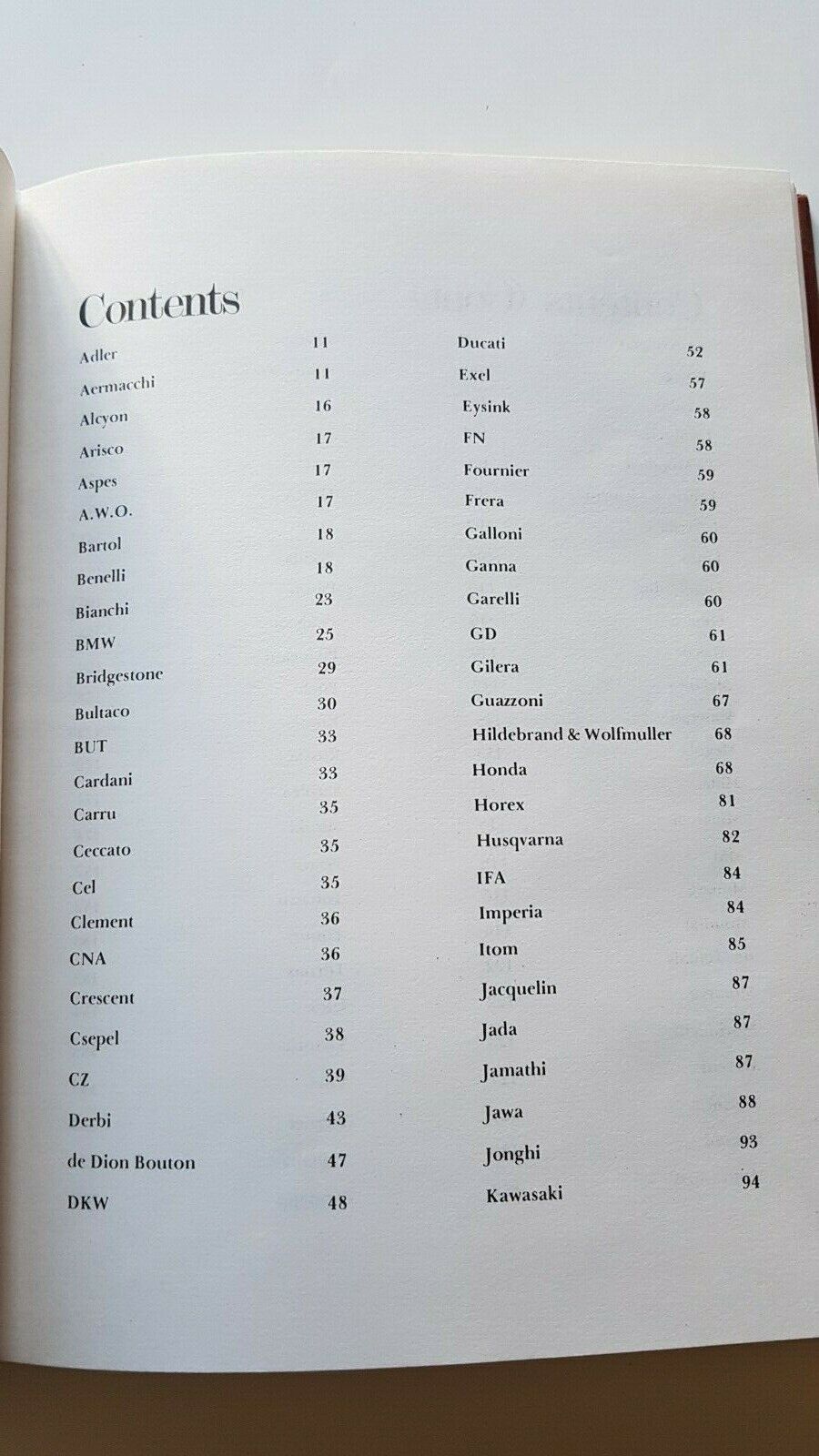 Contents

Adler 11
Aermacchi 11
Alcyon 16
Arisco 17
Aspes 17
A.W.O. 17
Bartol 18
Benelli 18
Bianchi 23
BMW 25
Bridgestone 29
Bultaco 30
BUT 33
Cardani 33
Carru 35
Ceccato 35
Cel 35
Clement 36
CNA 36
Crescent 37
Csepel 38
CZ 39
Derbi 43
de Dion Bouton 47
DKW 48

Ducati 52
Exel 57
Eysink 58
FN 58
Fournier 59
Frera 59
Galloni 60
Ganna 60
Garelli 60
GD 61
Gilera 61
Guazzoni 67
Hildebrand & Wolfmuller 68
Honda 68
Horex 81
Husqvarna 82
IFA 84
Imperia 84
Itom 85
Jacquelin 87
Jada 87
Jamathi 87
Jawa 88
Jonghi 93
Kawasaki 94